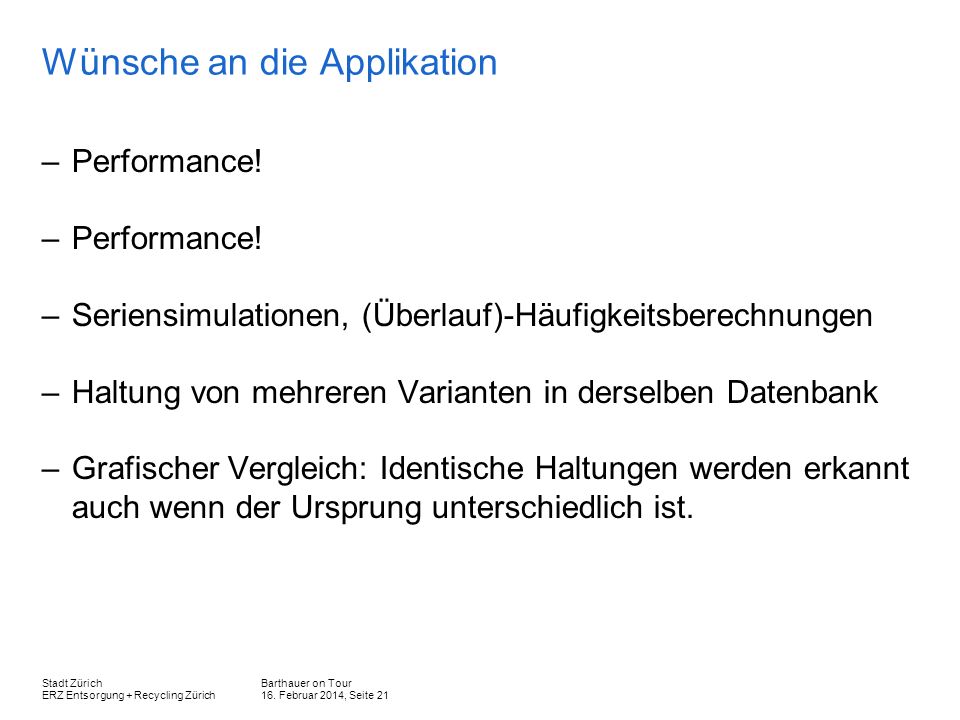 Wünsche an die Applikation

– Performance!

– Performance!

– Seriensimulationen, (Überlauf)-Häufigkeitsberechnungen

– Haltung von mehreren Varianten in derselben Datenbank

– Grafischer Vergleich: Identische Haltungen werden erkannt auch wenn der Ursprung unterschiedlich ist.

Stadt Zürich
ERZ Entsorgung + Recycling Zürich

Barthauer on Tour
16. Februar 2014, Seite 21